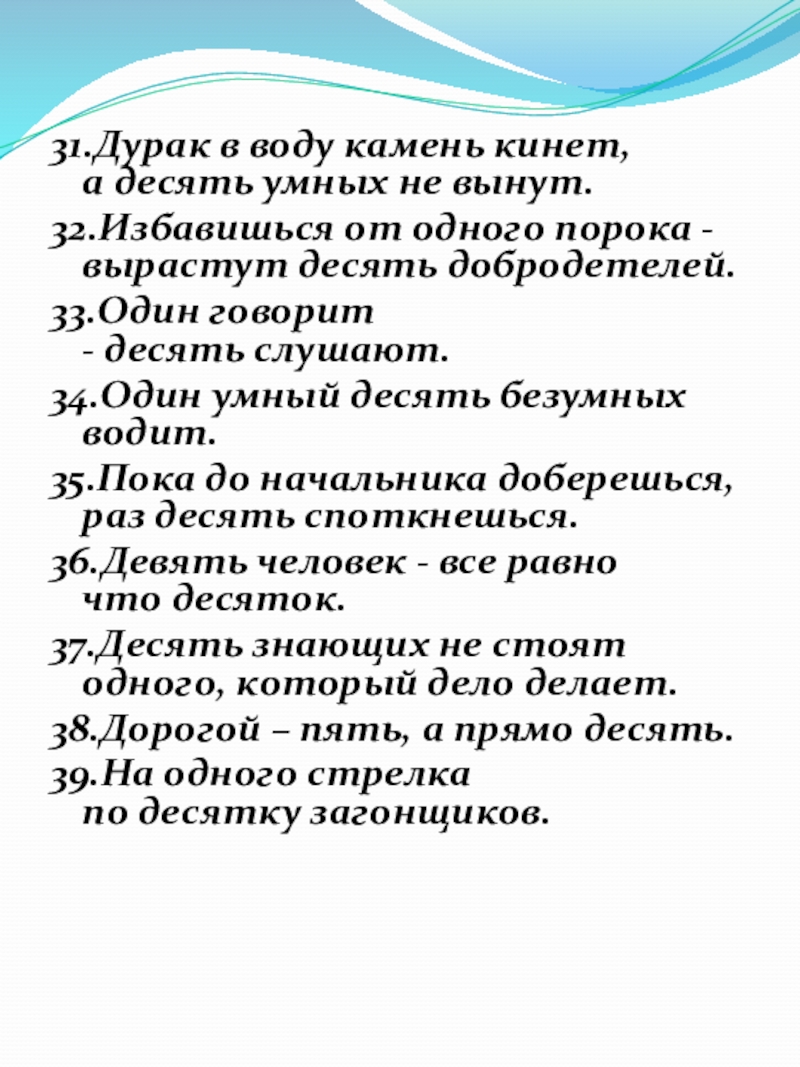 31.Дурак в воду камень кинет, а десять умных не вынут.

32.Избавишься от одного порока - вырастут десять добродетелей.

33.Один говорит - десять слушают.

34.Один умный десять безумных водит.

35.Пока до начальника доберешься, раз десять споткнешься.

36.Девять человек - все равно что десяток.

37.Десять знающих не стоят одного, который дело делает.

38.Дорогой – пять, а прямо десять.

39.На одного стрелка по десятку загонщиков.